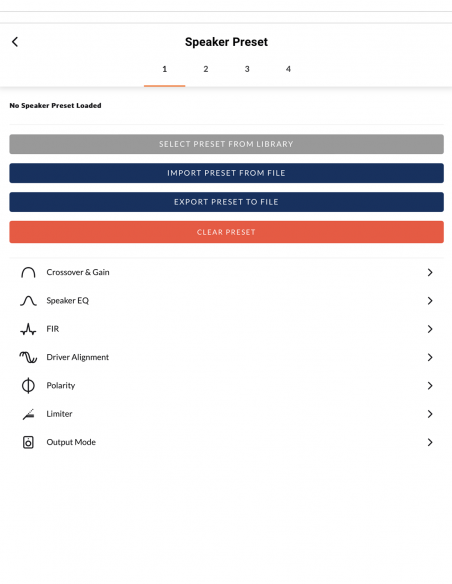 Speaker Preset

1 2 3 4

No Speaker Preset Loaded

SELECT PRESET FROM LIBRARY

IMPORT PRESET FROM FILE

EXPORT PRESET TO FILE

CLEAR PRESET

Crossover & Gain

Speaker EQ

FIR

Driver Alignment

Polarity

Limiter

Output Mode